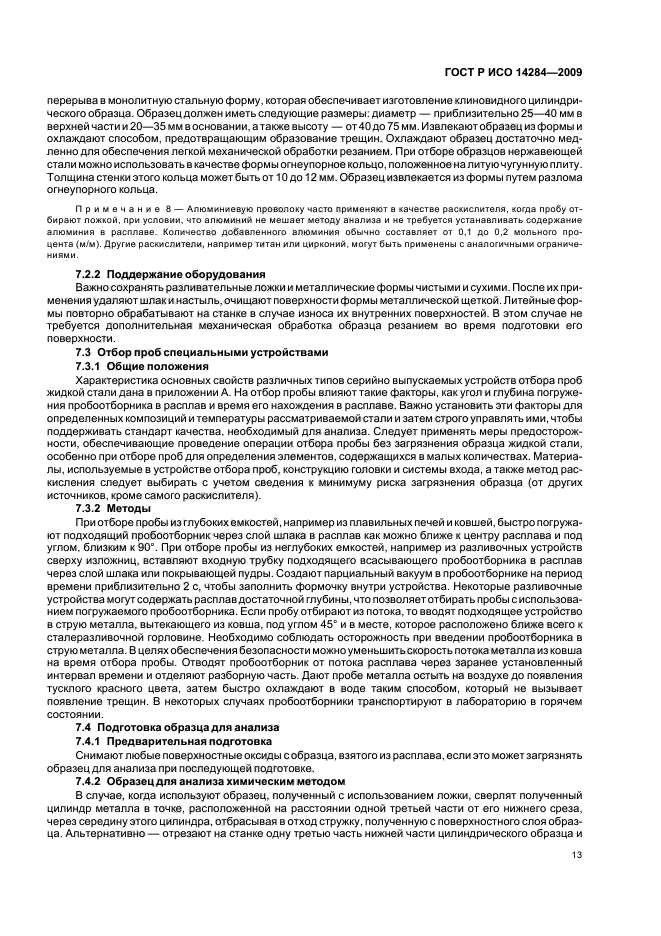 ГОСТ Р ИСО 14284—2009

перерыва в монолитную стальную форму, которая обеспечивает изготовление клиновидного цилиндрического образца. Образец должен иметь следующие размеры: диаметр — приблизительно 25—40 мм в верхней части и 20—35 мм в основании, а также высоту — от 40 до 75 мм. Извлекают образец из формы и охлаждают способом, предотвращающим образование трещин. Охлаждают образец достаточно медленно для обеспечения легкой механической обработки резанием. При отборе образцов нержавеющей стали можно использовать в качестве формы огнеупорное кольцо, положенное на литую чугунную плиту. Толщина стенки этого кольца может быть от 10 до 12 мм. Образец извлекается из формы путем разлома огнеупорного кольца.

Примечание 8 — Алюминиевую проволоку часто применяют в качестве раскислителя, когда пробу отбирают ложкой, при условии, что алюминий не мешает методу анализа и не требуется устанавливать содержание алюминия в расплаве. Количество добавленного алюминия обычно составляет от 0,1 до 0,2 мольного процента (м/м). Другие раскислители, например титан или цирконий, могут быть применены с аналогичными ограничениями.

7.2.2 Поддержание оборудования

Важно сохранять разливательные ложки и металлические формы чистыми и сухими. После их применения удаляют шлак и настыль, очищают поверхности формы металлической щеткой. Литейные формы повторно обрабатывают на станке в случае износа их внутренних поверхностей. В этом случае не требуется дополнительная механическая обработка образца резанием во время подготовки его поверхности.

7.3 Отбор проб специальными устройствами

7.3.1 Общие положения

Характеристика основных свойств различных типов серийно выпускаемых устройств отбора проб жидкой стали дана в приложении А. На отбор пробы влияют такие факторы, как угол и глубина погружения пробоотборника в расплав и время его нахождения в расплаве. Важно установить эти факторы для определенных композиций и температуры рассматриваемой стали и затем строго управлять ими, чтобы поддерживать стандарт качества, необходимый для анализа. Следует применять меры предосторожности, обеспечивающие проведение операции отбора пробы без загрязнения образца жидкой стали, особенно при отборе проб для определения элементов, содержащихся в малых количествах. Материалы, используемые в устройстве отбора проб, конструкцию головки и системы входа, а также метод раскисления следует выбирать с учетом сведения к минимуму риска загрязнения образца (от других источников, кроме самого раскислителя).

7.3.2 Методы

При отборе пробы из глубоких емкостей, например из плавильных печей и ковшей, быстро погружают подходящий пробоотборник через слой шлака в расплав как можно ближе к центру расплава и под углом, близким к 90°. При отборе пробы из неглубоких емкостей, например из разливочных устройств сверху изложниц, вставляют входную трубку подходящего всасывающего пробоотборника в расплав через слой шлака или покрывающей пудры. Создают парциальный вакуум в пробоотборнике на период времени приблизительно 2 с, чтобы заполнить формочку внутри устройства. Некоторые разливочные устройства могут содержать расплав достаточной глубины, что позволяет отбирать пробы с использованием погружаемого пробоотборника. Если пробу отбирают из потока, то вводят подходящее устройство в струю металла, вытекающего из ковша, под углом 45° и в месте, которое расположено ближе всего к сталеразливочной горловине. Необходимо соблюдать осторожность при введении пробоотборника в струю металла. В целях обеспечения безопасности можно уменьшить скорость потока металла из ковша на время отбора пробы. Отводят пробоотборник от потока расплава через заранее установленный интервал времени и отделяют разборную часть. Дают пробе металла остыть на воздухе до появления тусклого красного цвета, затем быстро охлаждают в воде таким способом, который не вызывает появление трещин. В некоторых случаях пробоотборники транспортируют в лабораторию в горячем состоянии.

7.4 Подготовка образца для анализа

7.4.1 Предварительная подготовка

Снимают любые поверхностные оксиды с образца, взятого из расплава, если это может загрязнять образец для анализа при последующей подготовке.

7.4.2 Образец для анализа химическим методом

В случае, когда используют образец, полученный с использованием ложки, сверлят полученный цилиндр металла в точке, расположенной на расстоянии одной третьей части от его нижнего среза, через середину этого цилиндра, отбрасывая в отход стружку, полученную с поверхностного слоя образца. Альтернативно — отрезают на станке одну третью часть нижней части цилиндрического образца и

13